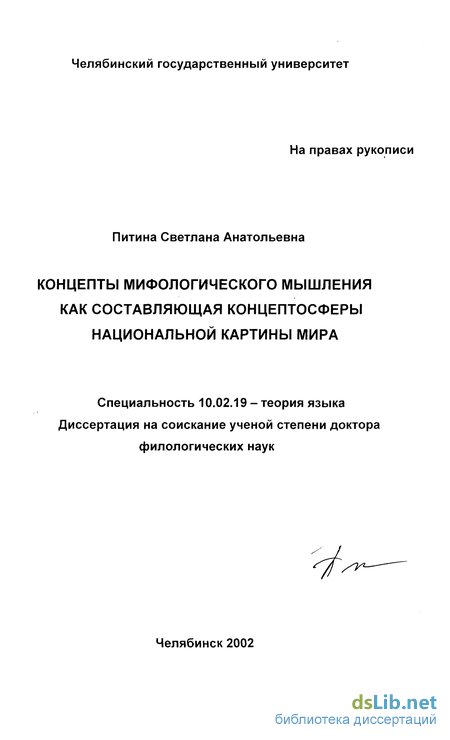 Челябинский государственный университет

На правах рукописи

Питина Светлана Анатольевна

КОНЦЕПТЫ МИФОЛОГИЧЕСКОГО МЫШЛЕНИЯ
КАК СОСТАВЛЯЮЩАЯ КОНЦЕПТОСФЕРЫ
НАЦИОНАЛЬНОЙ КАРТИНЫ МИРА

Специальность 10.02.19 – теория языка
Диссертация на соискание ученой степени доктора
филологических наук

Челябинск 2002

dsLib.net
библиотека диссертаций